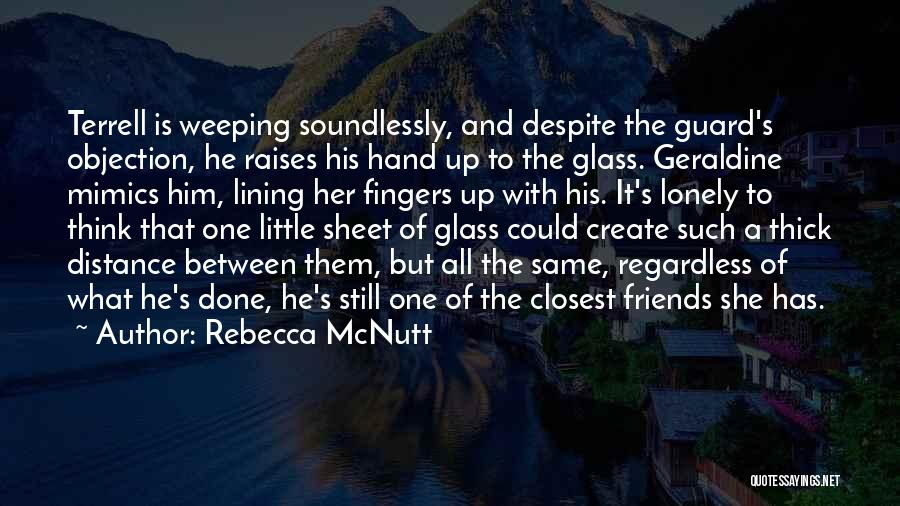 Terrell is weeping soundlessly, and despite the guard's objection, he raises his hand up to the glass. Geraldine mimics him, lining her fingers up with his. It's lonely to think that one little sheet of glass could create such a thick distance between them, but all the same, regardless of what he's done, he's still one of the closest friends she has.
~ Author: Rebecca McNutt

QUOTESSAYINGS.NET